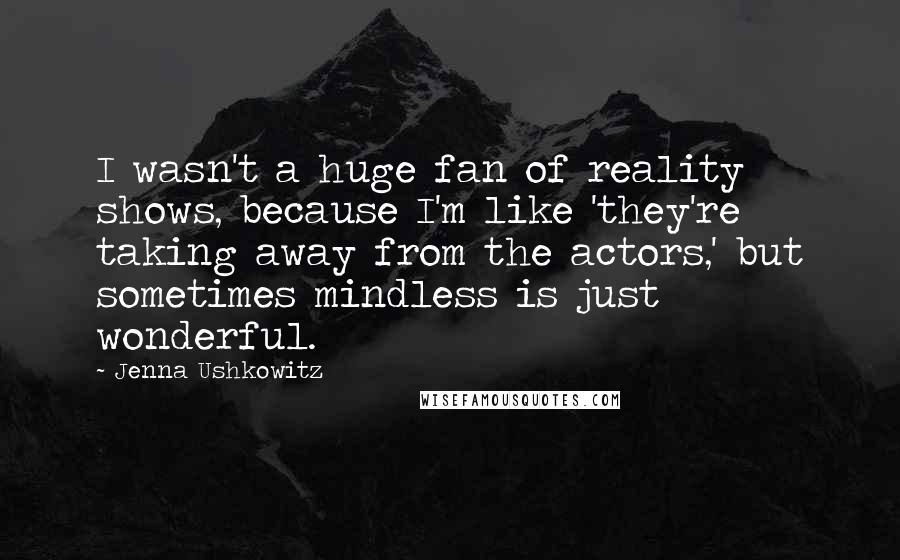 I wasn't a huge fan of reality shows, because I'm like 'they're taking away from the actors,' but sometimes mindless is just wonderful.

- Jenna Ushkowitz

WISEFAMOUSQUOTES.COM